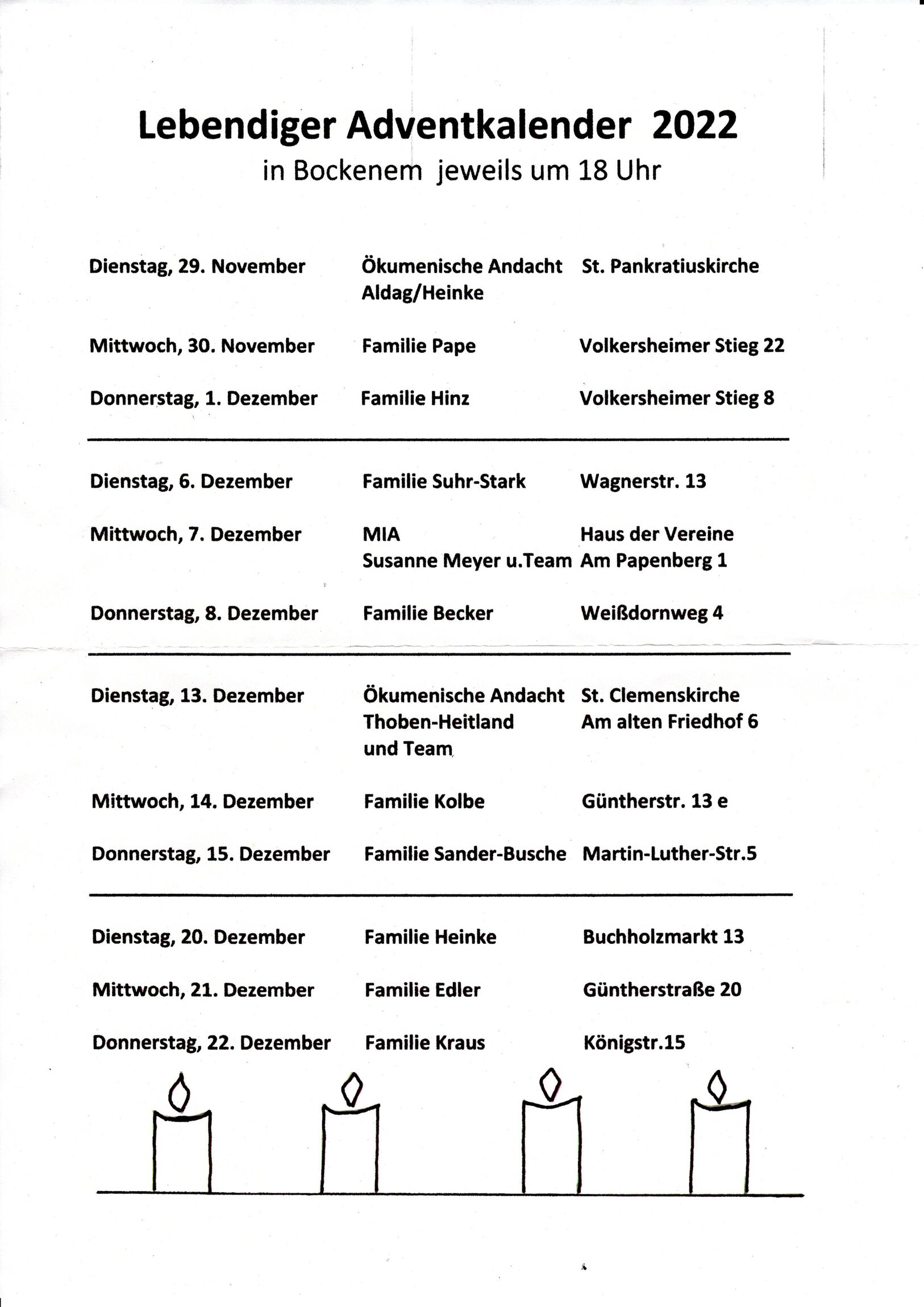 Lebendiger Adventkalender 2022
in Bockenem jeweils um 18 Uhr

| | | |
|---|---|---|
| Dienstag, 29. November | Ökumenische Andacht Aldag/Heinke | St. Pankratiuskirche |
| Mittwoch, 30. November | Familie Pape | Volkersheimer Stieg 22 |
| Donnerstag, 1. Dezember | Familie Hinz | Volkersheimer Stieg 8 |
| Dienstag, 6. Dezember | Familie Suhr-Stark | Wagnerstr. 13 |
| Mittwoch, 7. Dezember | MIA Susanne Meyer u.Team | Haus der Vereine Am Papenberg 1 |
| Donnerstag, 8. Dezember | Familie Becker | Weißdornweg 4 |
| Dienstag, 13. Dezember | Ökumenische Andacht Thoben-Heitland und Team | St. Clemenskirche Am alten Friedhof 6 |
| Mittwoch, 14. Dezember | Familie Kolbe | Güntherstr. 13 e |
| Donnerstag, 15. Dezember | Familie Sander-Busche | Martin-Luther-Str.5 |
| Dienstag, 20. Dezember | Familie Heinke | Buchholzmarkt 13 |
| Mittwoch, 21. Dezember | Familie Edler | Güntherstraße 20 |
| Donnerstag, 22. Dezember | Familie Kraus | Königstr.15 |